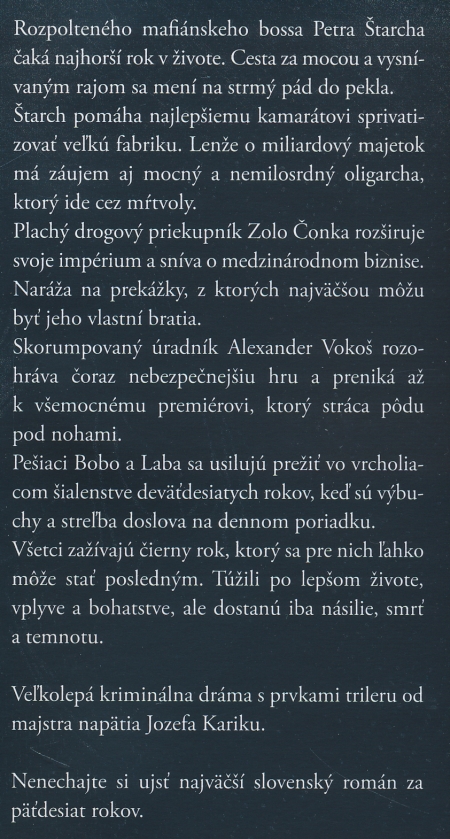 Rozpolteného mafiánskeho bossa Petra Štarcha čaká najhorší rok v živote. Cesta za mocou a vysnívaným rajom sa mení na strmý pád do pekla.
Štarch pomáha najlepšiemu kamarátovi sprivatizovať veľkú fabriku. Lenže o miliardový majetok má záujem aj mocný a nemilosrdný oligarcha, ktorý ide cez mŕtvoly.
Plachý drogový priekupník Zolo Čonka rozširuje svoje impérium a sníva o medzinárodnom biznise. Naráža na prekážky, z ktorých najväčšou môžu byť jeho vlastní bratia.
Skorumpovaný úradník Alexander Vokoš rozohráva čoraz nebezpečnejšiu hru a preniká až k všemocnému premiérovi, ktorý stráca pôdu pod nohami.
Pešiaci Bobo a Laba sa usilujú prežiť vo vrcholiacom šialenstve deväťdesiatych rokov, keď sú výbuchy a streľba doslova na dennom poriadku.
Všetci zažívajú čierny rok, ktorý sa pre nich ľahko môže stať posledným. Túžili po lepšom živote, vplyve a bohatstve, ale dostanú iba násilie, smrť a temnotu.

Veľkolepá kriminálna dráma s prvkami trileru od majstra napätia Jozefa Kariku.

Nenechajte si ujsť najväčší slovenský román za päťdesiat rokov.